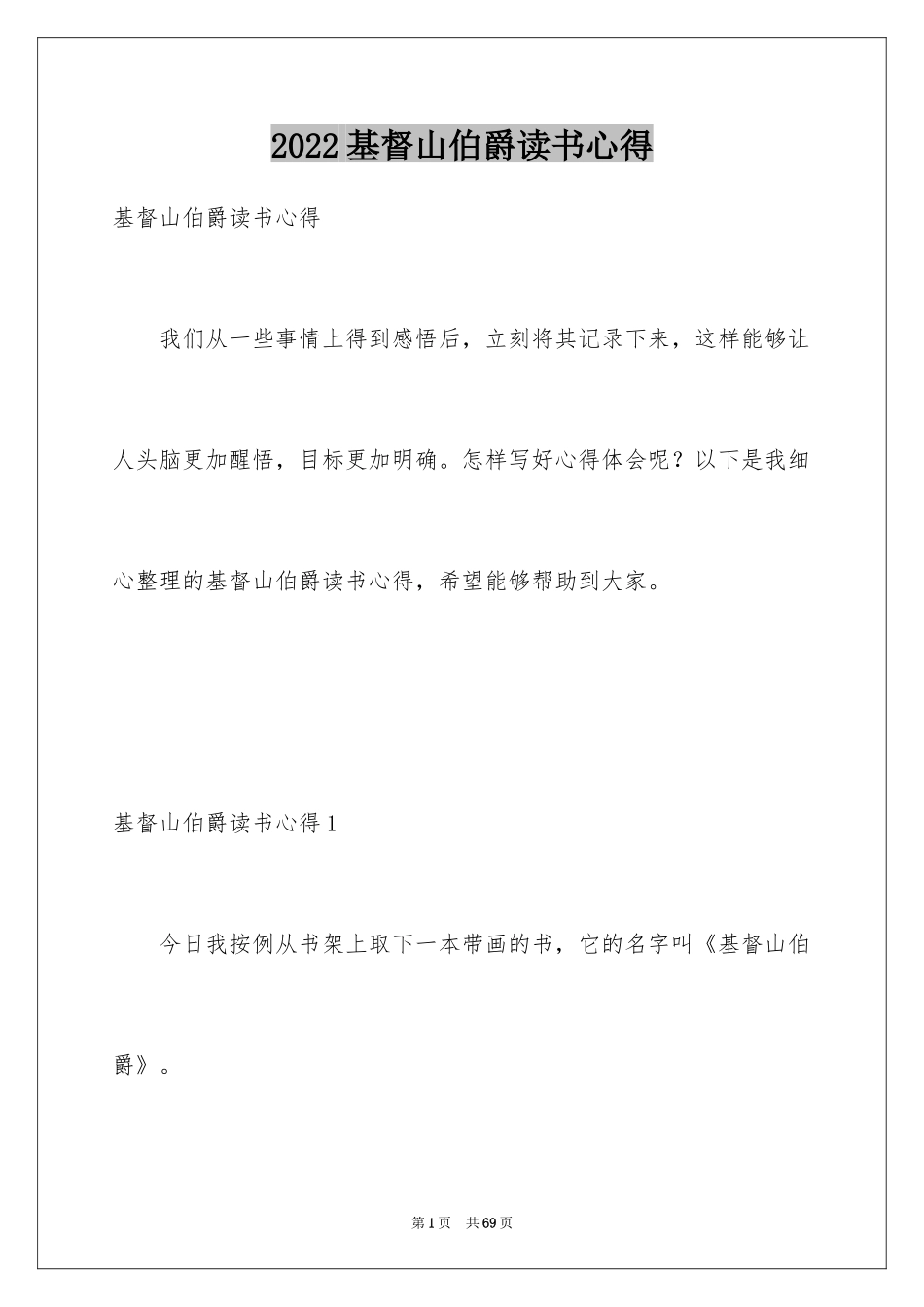 2022基督山伯爵读书心得

基督山伯爵读书心得

我们从一些事情上得到感悟后，立刻将其记录下来，这样能够让人头脑更加醒悟，目标更加明确。怎样写好心得体会呢？以下是我细心整理的基督山伯爵读书心得，希望能够帮助到大家。

基督山伯爵读书心得1

今日我按例从书架上取下一本带画的书，它的名字叫《基督山伯爵》。

第1页　共69页